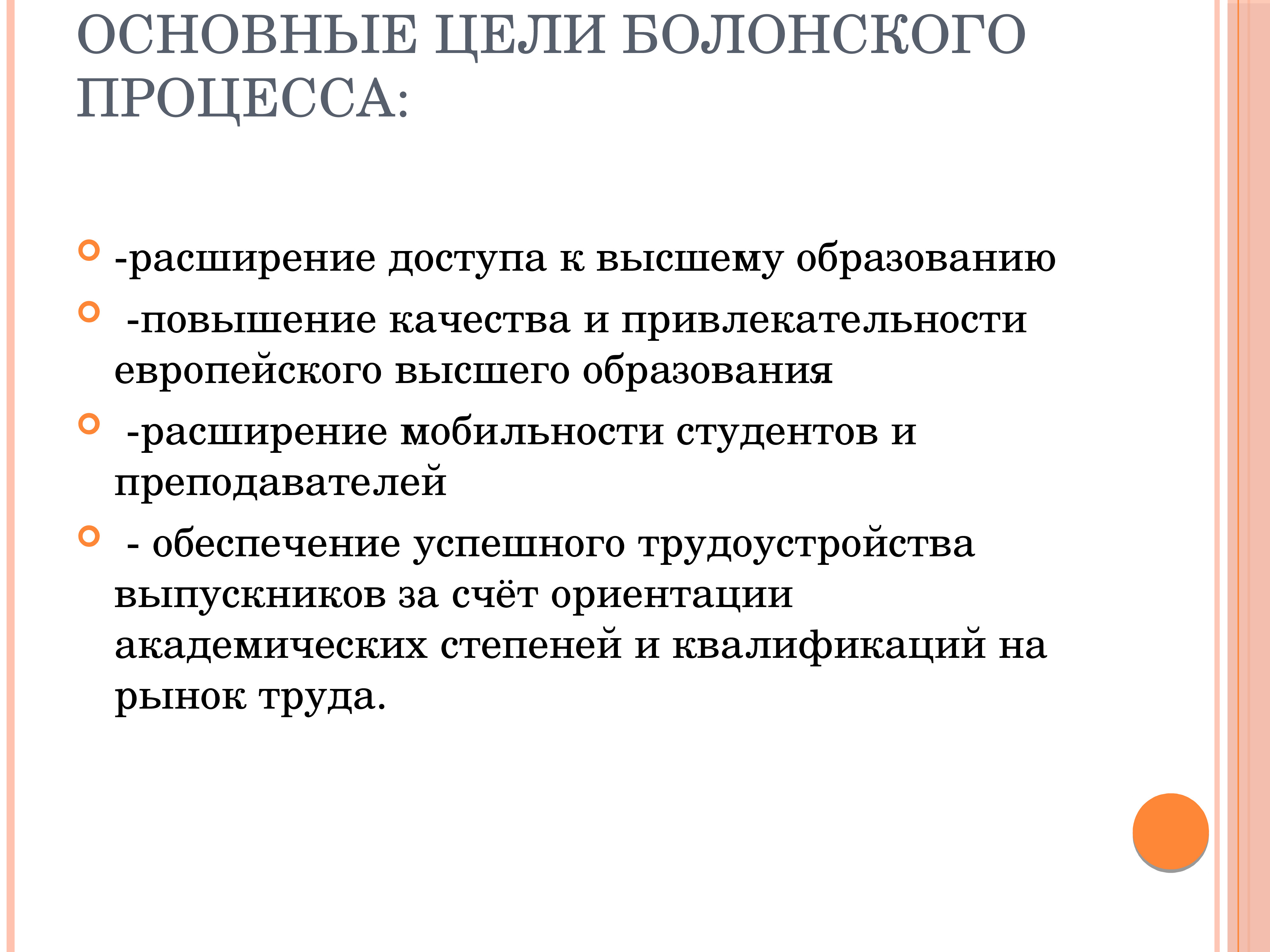 ОСНОВНЫЕ ЦЕЛИ БОЛОНСКОГО ПРОЦЕССА:

-расширение доступа к высшему образованию

-повышение качества и привлекательности европейского высшего образования

-расширение мобильности студентов и преподавателей

- обеспечение успешного трудоустройства выпускников за счёт ориентации академических степеней и квалификаций на рынок труда.